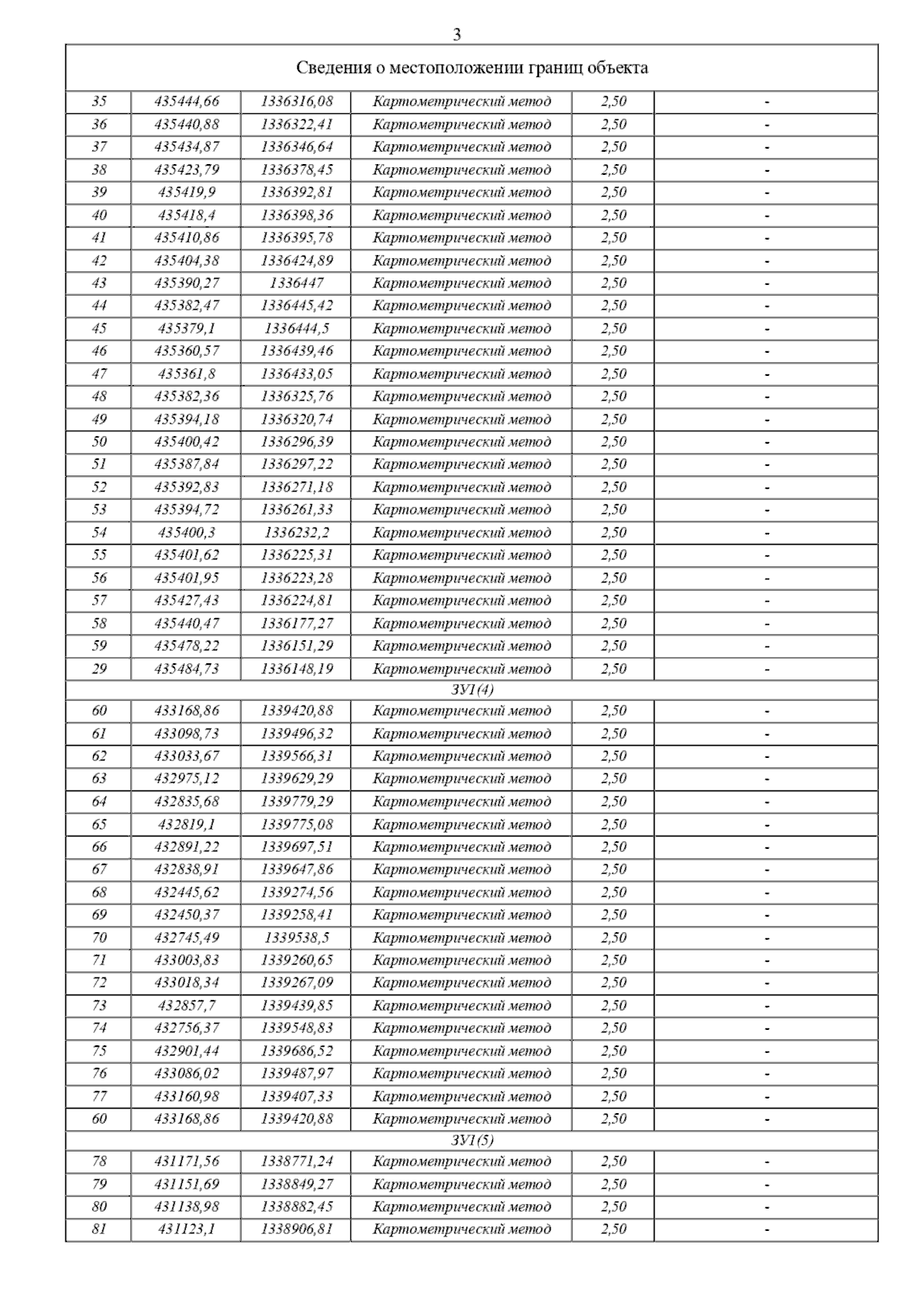 3

| Сведения о местоположении границ объекта | | | | | |
|---|---|---|---|---|---|
| 35 | 435444,66 | 1336316,08 | Картометрический метод | 2,50 | - |
| 36 | 435440,88 | 1336322,41 | Картометрический метод | 2,50 | - |
| 37 | 435434,87 | 1336346,64 | Картометрический метод | 2,50 | - |
| 38 | 435423,79 | 1336378,45 | Картометрический метод | 2,50 | - |
| 39 | 435419,9 | 1336392,81 | Картометрический метод | 2,50 | - |
| 40 | 435418,4 | 1336398,36 | Картометрический метод | 2,50 | - |
| 41 | 435410,86 | 1336395,78 | Картометрический метод | 2,50 | - |
| 42 | 435404,38 | 1336424,89 | Картометрический метод | 2,50 | - |
| 43 | 435390,27 | 1336447 | Картометрический метод | 2,50 | - |
| 44 | 435382,47 | 1336445,42 | Картометрический метод | 2,50 | - |
| 45 | 435379,1 | 1336444,5 | Картометрический метод | 2,50 | - |
| 46 | 435360,57 | 1336439,46 | Картометрический метод | 2,50 | - |
| 47 | 435361,8 | 1336433,05 | Картометрический метод | 2,50 | - |
| 48 | 435382,36 | 1336325,76 | Картометрический метод | 2,50 | - |
| 49 | 435394,18 | 1336320,74 | Картометрический метод | 2,50 | - |
| 50 | 435400,42 | 1336296,39 | Картометрический метод | 2,50 | - |
| 51 | 435387,84 | 1336297,22 | Картометрический метод | 2,50 | - |
| 52 | 435392,83 | 1336271,18 | Картометрический метод | 2,50 | - |
| 53 | 435394,72 | 1336261,33 | Картометрический метод | 2,50 | - |
| 54 | 435400,3 | 1336232,2 | Картометрический метод | 2,50 | - |
| 55 | 435401,62 | 1336225,31 | Картометрический метод | 2,50 | - |
| 56 | 435401,95 | 1336223,28 | Картометрический метод | 2,50 | - |
| 57 | 435427,43 | 1336224,81 | Картометрический метод | 2,50 | - |
| 58 | 435440,47 | 1336177,27 | Картометрический метод | 2,50 | - |
| 59 | 435478,22 | 1336151,29 | Картометрический метод | 2,50 | - |
| 29 | 435484,73 | 1336148,19 | Картометрический метод | 2,50 | - |
| ЗУ1(4) | | | | | |
| 60 | 433168,86 | 1339420,88 | Картометрический метод | 2,50 | - |
| 61 | 433098,73 | 1339496,32 | Картометрический метод | 2,50 | - |
| 62 | 433033,67 | 1339566,31 | Картометрический метод | 2,50 | - |
| 63 | 432975,12 | 1339629,29 | Картометрический метод | 2,50 | - |
| 64 | 432835,68 | 1339779,29 | Картометрический метод | 2,50 | - |
| 65 | 432819,1 | 1339775,08 | Картометрический метод | 2,50 | - |
| 66 | 432891,22 | 1339697,51 | Картометрический метод | 2,50 | - |
| 67 | 432838,91 | 1339647,86 | Картометрический метод | 2,50 | - |
| 68 | 432445,62 | 1339274,56 | Картометрический метод | 2,50 | - |
| 69 | 432450,37 | 1339258,41 | Картометрический метод | 2,50 | - |
| 70 | 432745,49 | 1339538,5 | Картометрический метод | 2,50 | - |
| 71 | 433003,83 | 1339260,65 | Картометрический метод | 2,50 | - |
| 72 | 433018,34 | 1339267,09 | Картометрический метод | 2,50 | - |
| 73 | 432857,7 | 1339439,85 | Картометрический метод | 2,50 | - |
| 74 | 432756,37 | 1339548,83 | Картометрический метод | 2,50 | - |
| 75 | 432901,44 | 1339686,52 | Картометрический метод | 2,50 | - |
| 76 | 433086,02 | 1339487,97 | Картометрический метод | 2,50 | - |
| 77 | 433160,98 | 1339407,33 | Картометрический метод | 2,50 | - |
| 60 | 433168,86 | 1339420,88 | Картометрический метод | 2,50 | - |
| ЗУ1(5) | | | | | |
| 78 | 431171,56 | 1338771,24 | Картометрический метод | 2,50 | - |
| 79 | 431151,69 | 1338849,27 | Картометрический метод | 2,50 | - |
| 80 | 431138,98 | 1338882,45 | Картометрический метод | 2,50 | - |
| 81 | 431123,1 | 1338906,81 | Картометрический метод | 2,50 | - |